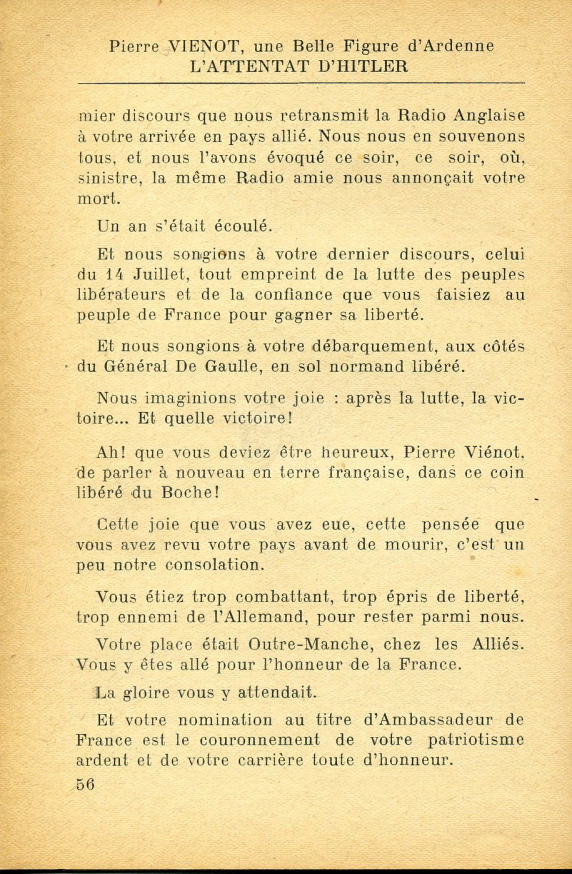 Pierre VIENOT, une Belle Figure d'Ardenne
L'ATTENTAT D'HITLER

mier discours que nous retransmit la Radio Anglaise à votre arrivée en pays allié. Nous nous en souvenons tous, et nous l'avons évoqué ce soir, ce soir, où, sinistre, la même Radio amie nous annonçait votre mort.

Un an s'était écoulé.

Et nous songions à votre dernier discours, celui du 14 Juillet, tout empreint de la lutte des peuples libérateurs et de la confiance que vous faisiez au peuple de France pour gagner sa liberté.

Et nous songions à votre débarquement, aux côtés du Général De Gaulle, en sol normand libéré.

Nous imaginions votre joie : après la lutte, la victoire... Et quelle victoire!

Ah! que vous deviez être heureux, Pierre Viénot, de parler à nouveau en terre française, dans ce coin libéré du Boche!

Cette joie que vous avez eue, cette pensée que vous avez revu votre pays avant de mourir, c'est un peu notre consolation.

Vous étiez trop combattant, trop épris de liberté, trop ennemi de l'Allemand, pour rester parmi nous.

Votre place était Outre-Manche, chez les Alliés. Vous y êtes allé pour l'honneur de la France.

La gloire vous y attendait.

Et votre nomination au titre d'Ambassadeur de France est le couronnement de votre patriotisme ardent et de votre carrière toute d'honneur.

56